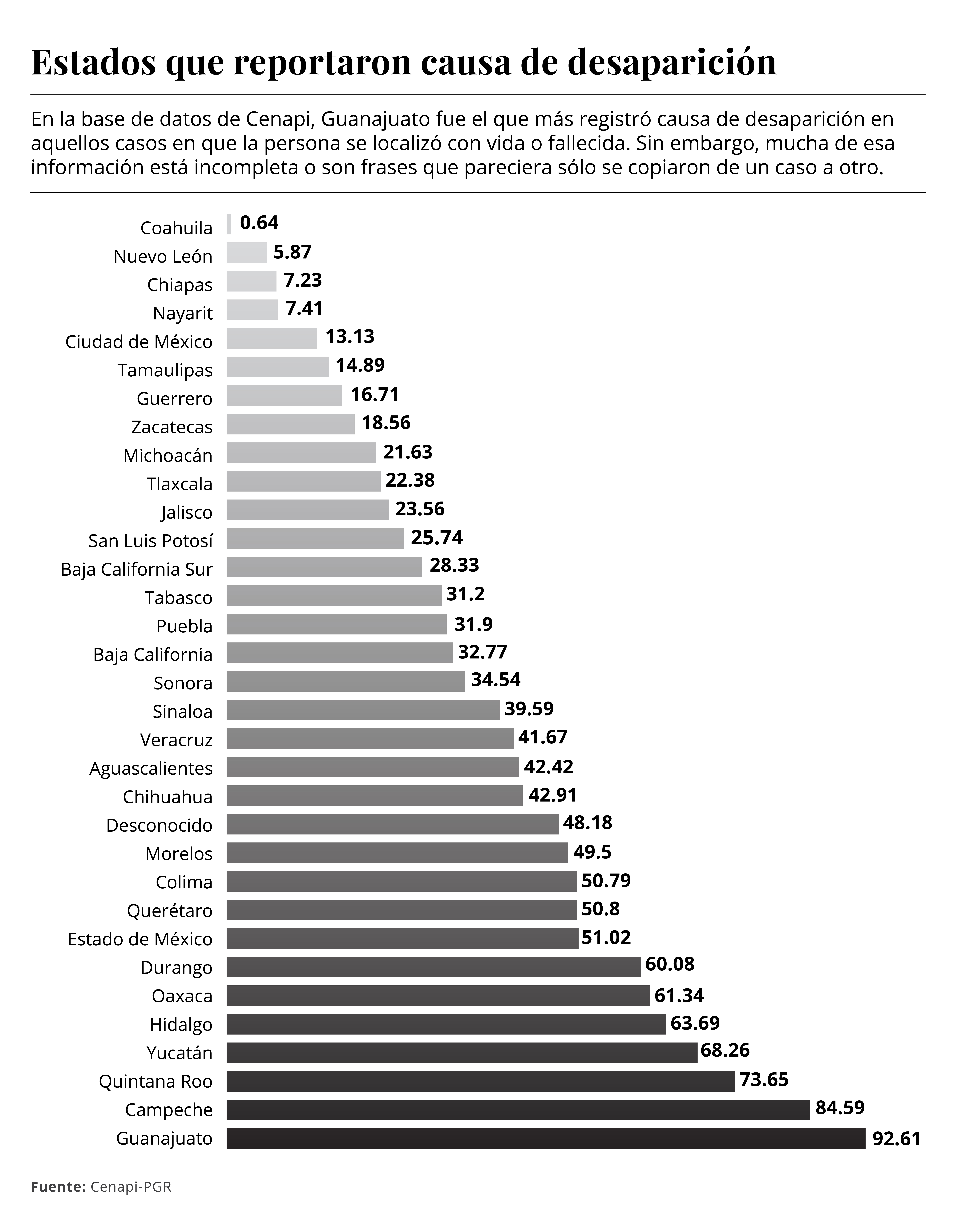 Estados que reportaron causa de desaparición

En la base de datos de Cenapi, Guanajuato fue el que más registró causa de desaparición en aquellos casos en que la persona se localizó con vida o fallecida. Sin embargo, mucha de esa información está incompleta o son frases que pareciera sólo se copiaron de un caso a otro.

Coahuila 0.64
Nuevo León 5.87
Chiapas 7.23
Nayarit 7.41
Ciudad de México 13.13
Tamaulipas 14.89
Guerrero 16.71
Zacatecas 18.56
Michoacán 21.63
Tlaxcala 22.38
Jalisco 23.56
San Luis Potosí 25.74
Baja California Sur 28.33
Tabasco 31.2
Puebla 31.9
Baja California 32.77
Sonora 34.54
Sinaloa 39.59
Veracruz 41.67
Aguascalientes 42.42
Chihuahua 42.91
Desconocido 48.18
Morelos 49.5
Colima 50.79
Querétaro 50.8
Estado de México 51.02
Durango 60.08
Oaxaca 61.34
Hidalgo 63.69
Yucatán 68.26
Quintana Roo 73.65
Campeche 84.59
Guanajuato 92.61

Fuente: Cenapi-PGR